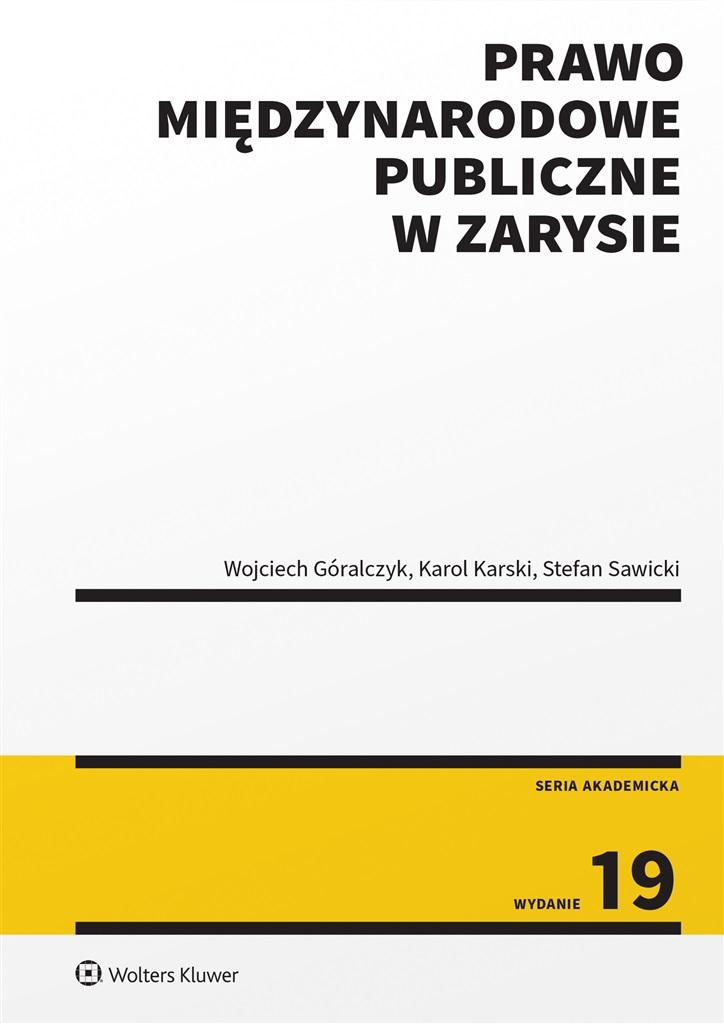 PRAWO MIĘDZYNARODOWE PUBLICZNE W ZARYSIE

Wojciech Góralczyk, Karol Karski, Stefan Sawicki

SERIA AKADEMICKA

WYDANIE 19

Wolters Kluwer